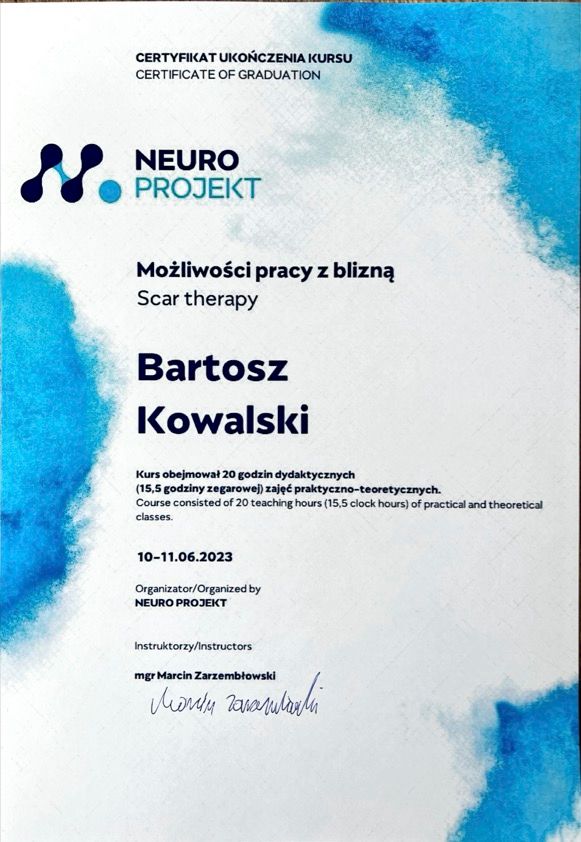 CERTYFIKAT UKOŃCZENIA KURSU
CERTIFICATE OF GRADUATION

NEURO
PROJEKT

Możliwości pracy z blizną
Scar therapy

Bartosz
Kowalski

Kurs obejmował 20 godzin dydaktycznych (15,5 godziny zegarowej) zajęć praktyczno-teoretycznych.
Course consisted of 20 teaching hours (15,5 clock hours) of practical and theoretical classes.

10-11.06.2023

Organizator/Organized by
NEURO PROJEKT

Instruktorzy/Instructors

mgr Marcin Zarzembłowski

Marcin Zarzembłowski